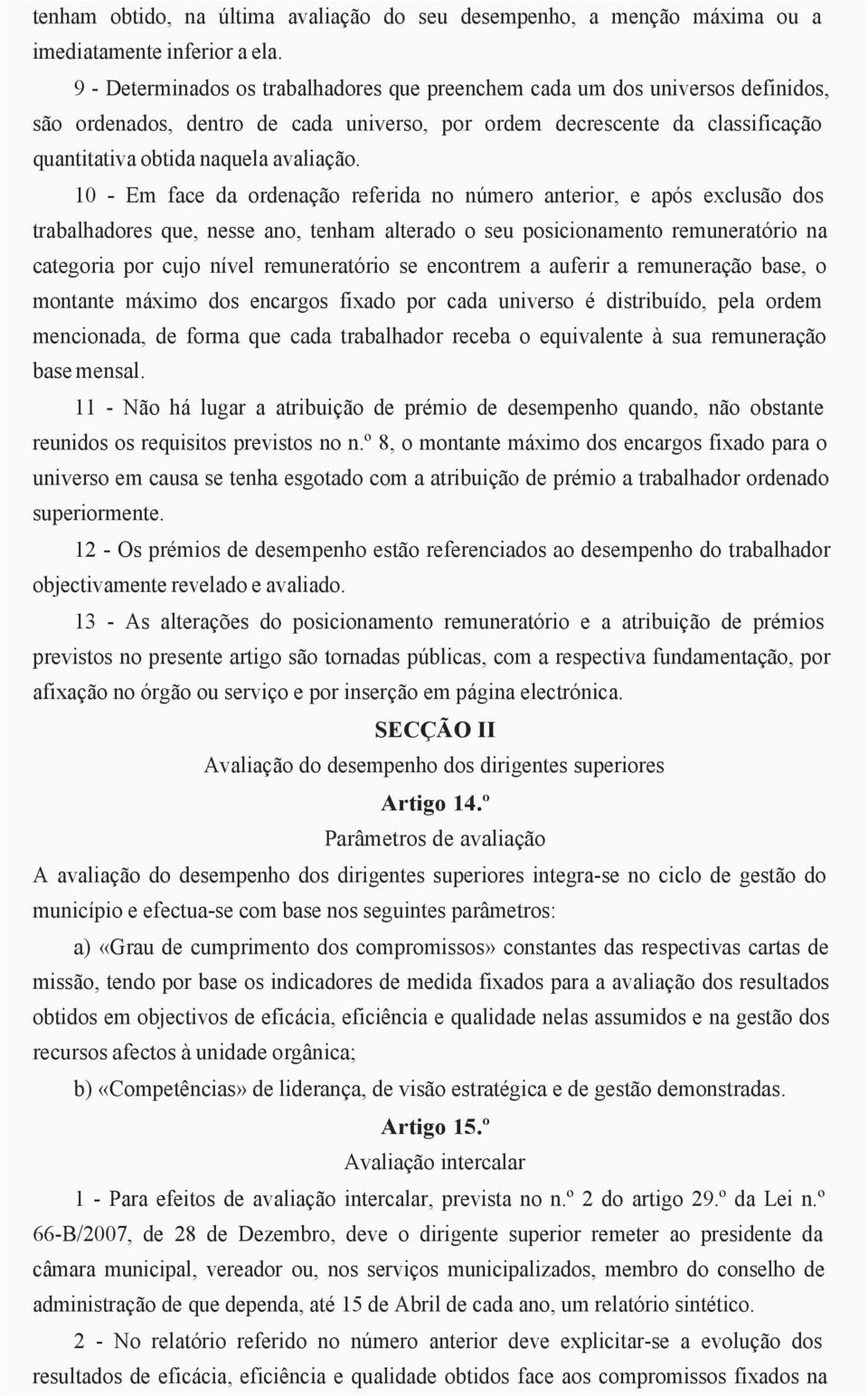 tenham obtido, na última avaliação do seu desempenho, a menção máxima ou a imediatamente inferior a ela.

9 - Determinados os trabalhadores que preenchem cada um dos universos definidos, são ordenados, dentro de cada universo, por ordem decrescente da classificação quantitativa obtida naquela avaliação.

10 - Em face da ordenação referida no número anterior, e após exclusão dos trabalhadores que, nesse ano, tenham alterado o seu posicionamento remuneratório na categoria por cujo nível remuneratório se encontrem a auferir a remuneração base, o montante máximo dos encargos fixado por cada universo é distribuído, pela ordem mencionada, de forma que cada trabalhador receba o equivalente à sua remuneração base mensal.

11 - Não há lugar a atribuição de prémio de desempenho quando, não obstante reunidos os requisitos previstos no n.º 8, o montante máximo dos encargos fixado para o universo em causa se tenha esgotado com a atribuição de prémio a trabalhador ordenado superiormente.

12 - Os prémios de desempenho estão referenciados ao desempenho do trabalhador objectivamente revelado e avaliado.

13 - As alterações do posicionamento remuneratório e a atribuição de prémios previstos no presente artigo são tornadas públicas, com a respectiva fundamentação, por afixação no órgão ou serviço e por inserção em página electrónica.

SECÇÃO II

Avaliação do desempenho dos dirigentes superiores

Artigo 14.º

Parâmetros de avaliação

A avaliação do desempenho dos dirigentes superiores integra-se no ciclo de gestão do município e efectua-se com base nos seguintes parâmetros:

a) «Grau de cumprimento dos compromissos» constantes das respectivas cartas de missão, tendo por base os indicadores de medida fixados para a avaliação dos resultados obtidos em objectivos de eficácia, eficiência e qualidade nelas assumidos e na gestão dos recursos afectos à unidade orgânica;

b) «Competências» de liderança, de visão estratégica e de gestão demonstradas.

Artigo 15.º

Avaliação intercalar

1 - Para efeitos de avaliação intercalar, prevista no n.º 2 do artigo 29.º da Lei n.º 66-B/2007, de 28 de Dezembro, deve o dirigente superior remeter ao presidente da câmara municipal, vereador ou, nos serviços municipalizados, membro do conselho de administração de que dependa, até 15 de Abril de cada ano, um relatório sintético.

2 - No relatório referido no número anterior deve explicitar-se a evolução dos resultados de eficácia, eficiência e qualidade obtidos face aos compromissos fixados na